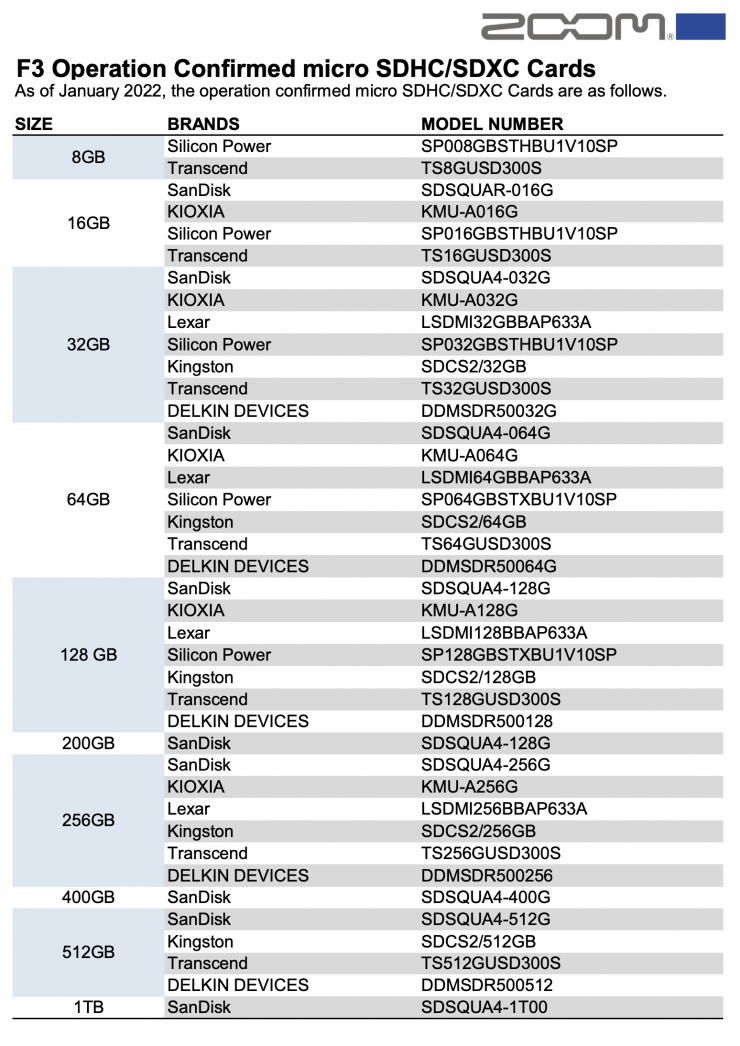 ZOOM

F3 Operation Confirmed micro SDHC/SDXC Cards
As of January 2022, the operation confirmed micro SDHC/SDXC Cards are as follows.

| SIZE | BRANDS | MODEL NUMBER |
|---|---|---|
| 8GB | Silicon Power | SP008GBSTHBU1V10SP |
| | Transcend | TS8GUSD300S |
| 16GB | SanDisk | SDSQUAR-016G |
| | KIOXIA | KMU-A016G |
| | Silicon Power | SP016GBSTHBU1V10SP |
| | Transcend | TS16GUSD300S |
| 32GB | SanDisk | SDSQUA4-032G |
| | KIOXIA | KMU-A032G |
| | Lexar | LSDMI32GBBAP633A |
| | Silicon Power | SP032GBSTHBU1V10SP |
| | Kingston | SDCS2/32GB |
| | Transcend | TS32GUSD300S |
| | DELKIN DEVICES | DDMSDR50032G |
| 64GB | SanDisk | SDSQUA4-064G |
| | KIOXIA | KMU-A064G |
| | Lexar | LSDMI64GBBAP633A |
| | Silicon Power | SP064GBSTXBU1V10SP |
| | Kingston | SDCS2/64GB |
| | Transcend | TS64GUSD300S |
| | DELKIN DEVICES | DDMSDR50064G |
| 128 GB | SanDisk | SDSQUA4-128G |
| | KIOXIA | KMU-A128G |
| | Lexar | LSDMI128BBAP633A |
| | Silicon Power | SP128GBSTXBU1V10SP |
| | Kingston | SDCS2/128GB |
| | Transcend | TS128GUSD300S |
| | DELKIN DEVICES | DDMSDR500128 |
| 200GB | SanDisk | SDSQUA4-128G |
| 256GB | SanDisk | SDSQUA4-256G |
| | KIOXIA | KMU-A256G |
| | Lexar | LSDMI256BBAP633A |
| | Kingston | SDCS2/256GB |
| | Transcend | TS256GUSD300S |
| | DELKIN DEVICES | DDMSDR500256 |
| 400GB | SanDisk | SDSQUA4-400G |
| 512GB | SanDisk | SDSQUA4-512G |
| | Kingston | SDCS2/512GB |
| | Transcend | TS512GUSD300S |
| | DELKIN DEVICES | DDMSDR500512 |
| 1TB | SanDisk | SDSQUA4-1T00 |